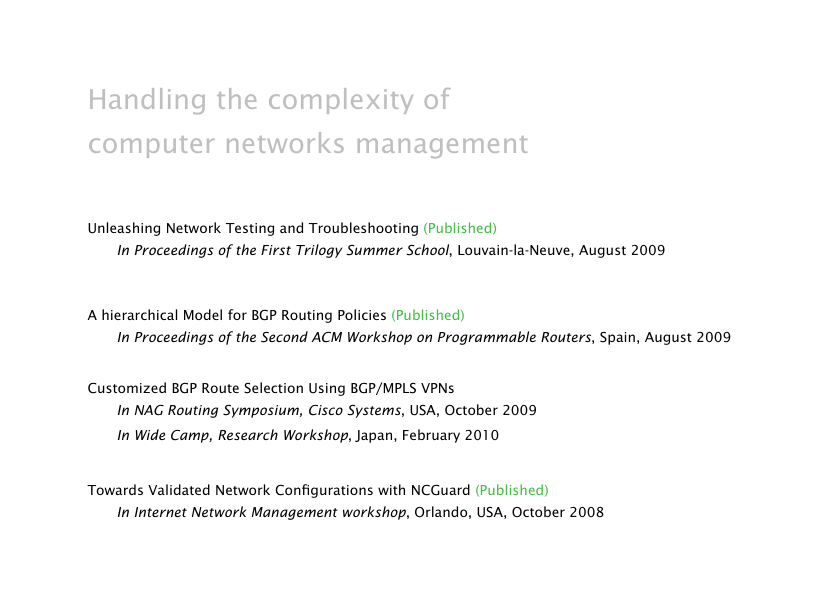 Handling the complexity of computer networks management

Unleashing Network Testing and Troubleshooting (Published)
In Proceedings of the First Trilogy Summer School, Louvain-la-Neuve, August 2009

A hierarchical Model for BGP Routing Policies (Published)
In Proceedings of the Second ACM Workshop on Programmable Routers, Spain, August 2009

Customized BGP Route Selection Using BGP/MPLS VPNs
In NAG Routing Symposium, Cisco Systems, USA, October 2009
In Wide Camp, Research Workshop, Japan, February 2010

Towards Validated Network Configurations with NCGuard (Published)
In Internet Network Management workshop, Orlando, USA, October 2008